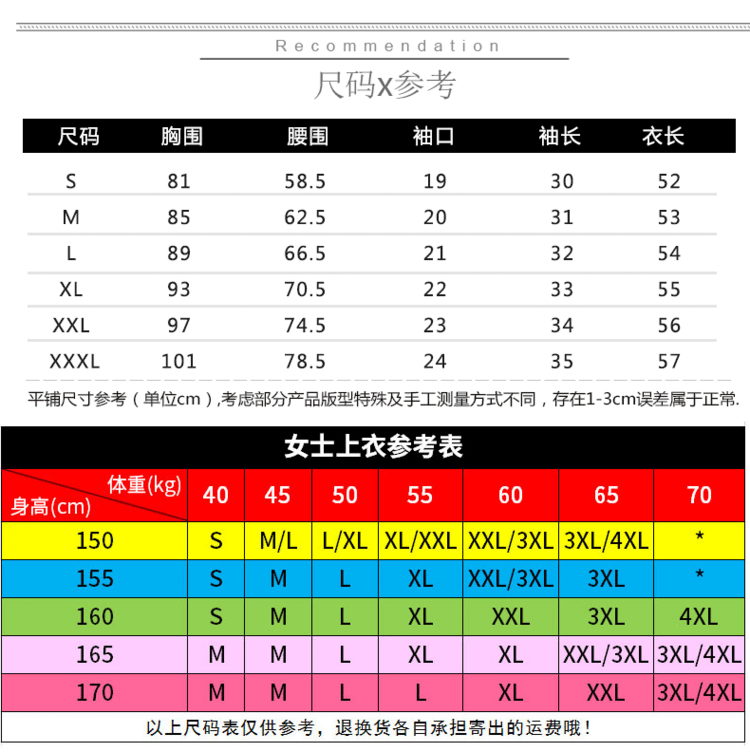 Recommendation

尺码x参考

| 尺码 | 胸围 | 腰围 | 袖口 | 袖长 | 衣长 |
|---|---|---|---|---|---|
| S | 81 | 58.5 | 19 | 30 | 52 |
| M | 85 | 62.5 | 20 | 31 | 53 |
| L | 89 | 66.5 | 21 | 32 | 54 |
| XL | 93 | 70.5 | 22 | 33 | 55 |
| XXL | 97 | 74.5 | 23 | 34 | 56 |
| XXXL | 101 | 78.5 | 24 | 35 | 57 |

平铺尺寸参考（单位cm）,考虑部分产品版型特殊及手工测量方式不同，存在1-3cm误差属于正常.

女士上衣参考表

| 体重(kg) 身高(cm) | 40 | 45 | 50 | 55 | 60 | 65 | 70 |
|---|---|---|---|---|---|---|---|
| 150 | S | M/L | L/XL | XL/XXL | XXL/3XL | 3XL/4XL | * |
| 155 | S | M | L | XL | XXL/3XL | 3XL | * |
| 160 | S | M | L | XL | XXL | 3XL | 4XL |
| 165 | M | M | L | XL | XL | XXL/3XL | 3XL/4XL |
| 170 | M | M | L | L | XL | XXL | 3XL/4XL |

以上尺码表仅供参考，退换货各自承担寄出的运费哦！